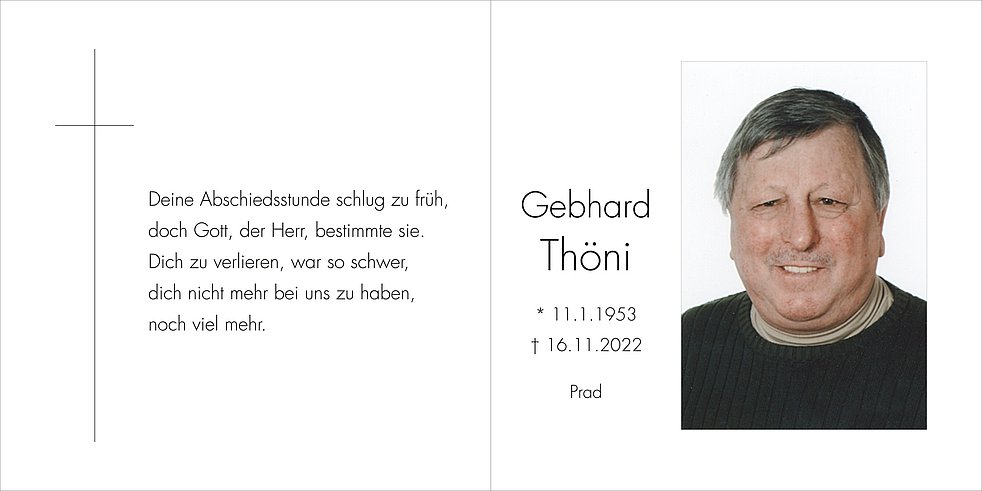 Deine Abschiedsstunde schlug zu früh,
doch Gott, der Herr, bestimmte sie.
Dich zu verlieren, war so schwer,
dich nicht mehr bei uns zu haben,
noch viel mehr.

Gebhard
Thöni

* 11.1.1953
† 16.11.2022

Prad